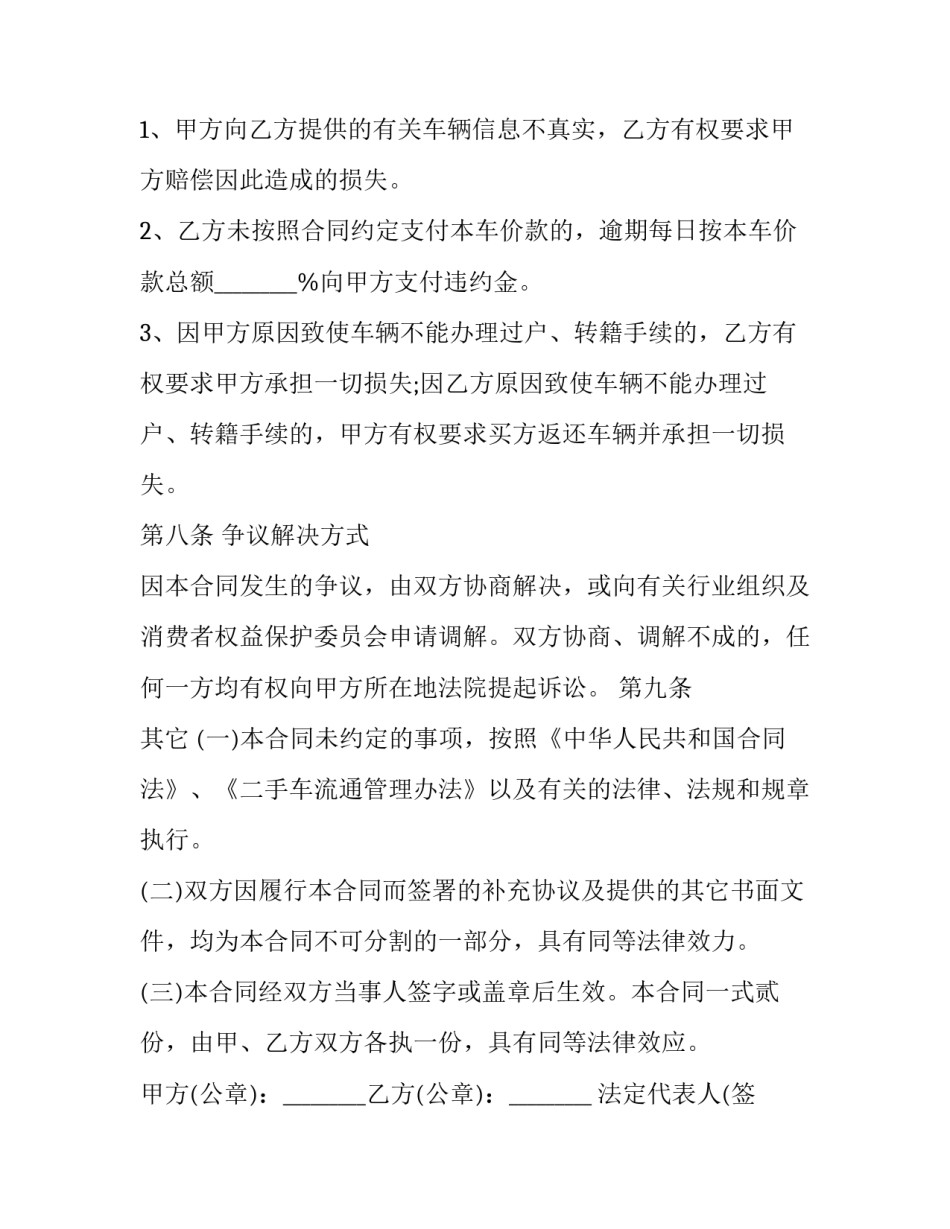 1、甲方向乙方提供的有关车辆信息不真实，乙方有权要求甲方赔偿因此造成的损失。

2、乙方未按照合同约定支付本车价款的，逾期每日按本车价款总额_______%向甲方支付违约金。

3、因甲方原因致使车辆不能办理过户、转籍手续的，乙方有权要求甲方承担一切损失;因乙方原因致使车辆不能办理过户、转籍手续的，甲方有权要求买方返还车辆并承担一切损失。

第八条 争议解决方式

因本合同发生的争议，由双方协商解决，或向有关行业组织及消费者权益保护委员会申请调解。双方协商、调解不成的，任何一方均有权向甲方所在地法院提起诉讼。 第九条

其它 (一)本合同未约定的事项，按照《中华人民共和国合同法》、《二手车流通管理办法》以及有关的法律、法规和规章执行。

(二)双方因履行本合同而签署的补充协议及提供的其它书面文件，均为本合同不可分割的一部分，具有同等法律效力。

(三)本合同经双方当事人签字或盖章后生效。本合同一式贰份，由甲、乙方双方各执一份，具有同等法律效应。

甲方(公章)：_______乙方(公章)：_______ 法定代表人(签